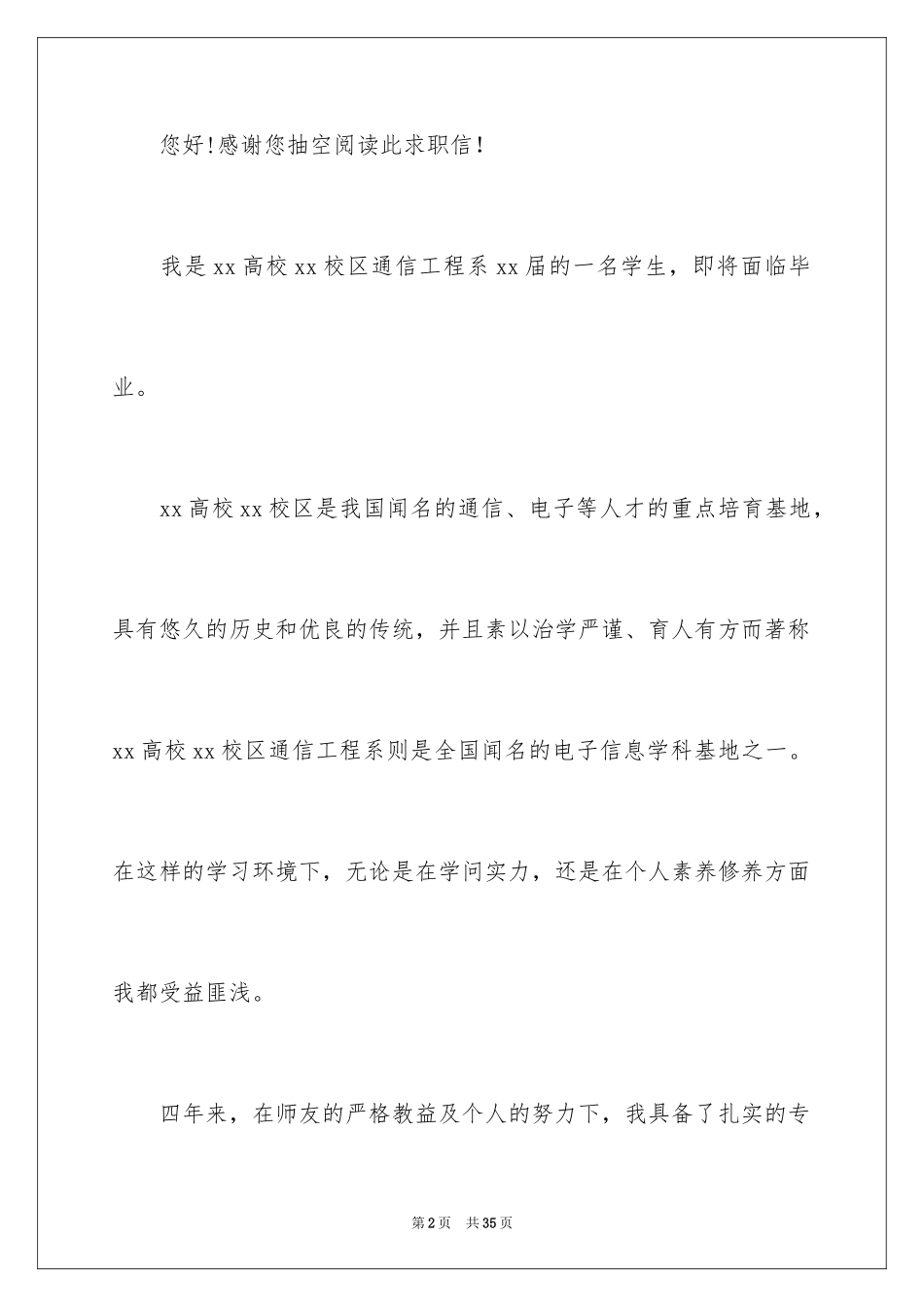 您好!感谢您抽空阅读此求职信!

我是xx高校xx校区通信工程系xx届的一名学生，即将面临毕业。

xx高校xx校区是我国闻名的通信、电子等人才的重点培育基地，具有悠久的历史和优良的传统，并且素以治学严谨、育人有方而著称xx高校xx校区通信工程系则是全国闻名的电子信息学科基地之一。在这样的学习环境下，无论是在学问实力，还是在个人素养修养方面我都受益匪浅。

四年来，在师友的严格教益及个人的努力下，我具备了扎实的专

第2页 共35页